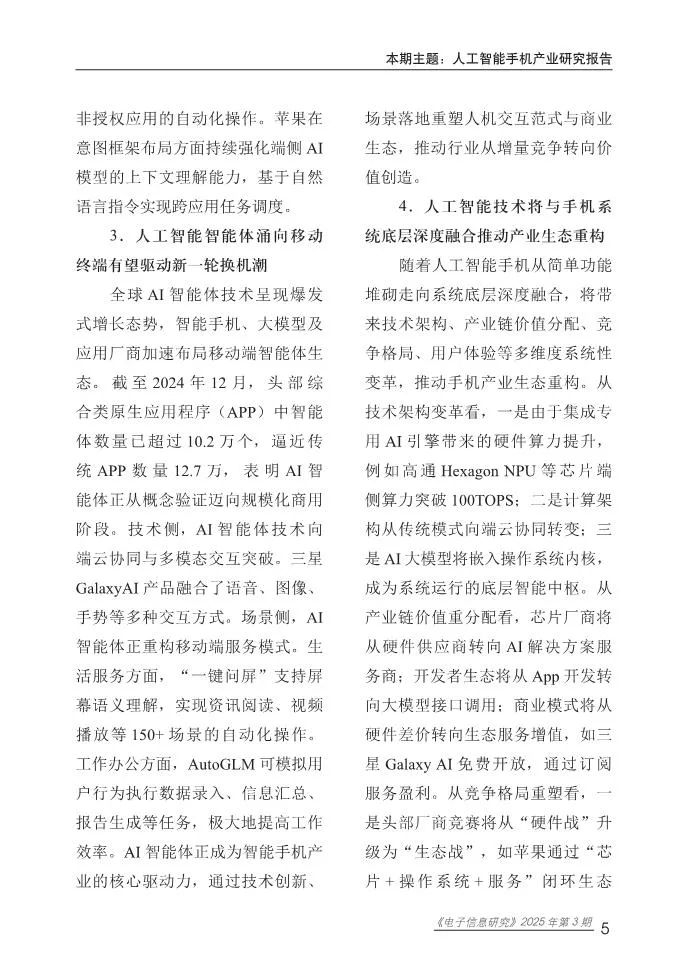 本期主题：人工智能手机产业研究报告

非授权应用的自动化操作。苹果在意图框架布局方面持续强化端侧 AI 模型的上下文理解能力，基于自然语言指令实现跨应用任务调度。

3．人工智能智能体涌向移动终端有望驱动新一轮换机潮

全球 AI 智能体技术呈现爆发式增长态势，智能手机、大模型及应用厂商加速布局移动端智能体生态。截至 2024 年 12 月，头部综合类原生应用程序（APP）中智能体数量已超过 10.2 万个，逼近传统 APP 数量 12.7 万，表明 AI 智能体正从概念验证迈向规模化商用阶段。技术侧，AI 智能体技术向端云协同与多模态交互突破。三星 GalaxyAI 产品融合了语音、图像、手势等多种交互方式。场景侧，AI 智能体正重构移动端服务模式。生活服务方面，“一键问屏”支持屏幕语义理解，实现资讯阅读、视频播放等 150+ 场景的自动化操作。工作办公方面，AutoGLM 可模拟用户行为执行数据录入、信息汇总、报告生成等任务，极大地提高工作效率。AI 智能体正成为智能手机产业的核心驱动力，通过技术创新、场景落地重塑人机交互范式与商业生态，推动行业从增量竞争转向价值创造。

4．人工智能技术将与手机系统底层深度融合推动产业生态重构

随着人工智能手机从简单功能堆砌走向系统底层深度融合，将带来技术架构、产业链价值分配、竞争格局、用户体验等多维度系统性变革，推动手机产业生态重构。从技术架构变革看，一是由于集成专用 AI 引擎带来的硬件算力提升，例如高通 Hexagon NPU 等芯片端侧算力突破 100TOPS；二是计算架构从传统模式向端云协同转变；三是 AI 大模型将嵌入操作系统内核，成为系统运行的底层智能中枢。从产业链价值重分配看，芯片厂商将从硬件供应商转向 AI 解决方案服务商；开发者生态将从 App 开发转向大模型接口调用；商业模式将从硬件差价转向生态服务增值，如三星 Galaxy AI 免费开放，通过订阅服务盈利。从竞争格局重塑看，一是头部厂商竞赛将从“硬件战”升级为“生态战”，如苹果通过“芯片 + 操作系统 + 服务”闭环生态

《电子信息研究》2025 年第 3 期 5